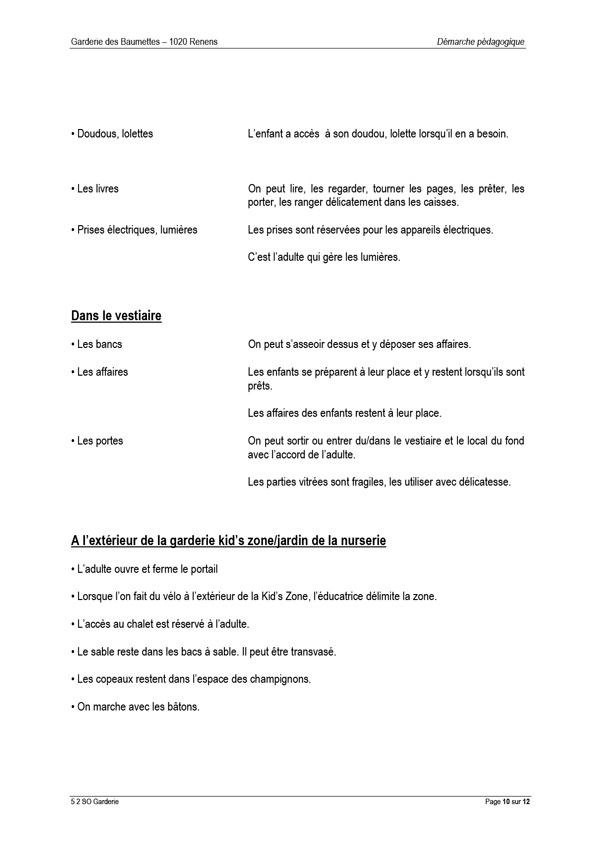 Garderie des Baumettes – 1020 Renens

Démarche pédagogique

• Doudous, lolettes

L'enfant a accès à son doudou, lolette lorsqu'il en a besoin.

• Les livres

On peut lire, les regarder, tourner les pages, les prêter, les porter, les ranger délicatement dans les caisses.

• Prises électriques, lumières

Les prises sont réservées pour les appareils électriques.

C'est l'adulte qui gère les lumières.

Dans le vestiaire

• Les bancs

On peut s'asseoir dessus et y déposer ses affaires.

• Les affaires

Les enfants se préparent à leur place et y restent lorsqu'ils sont prêts.

Les affaires des enfants restent à leur place.

• Les portes

On peut sortir ou entrer du/dans le vestiaire et le local du fond avec l'accord de l'adulte.

Les parties vitrées sont fragiles, les utiliser avec délicatesse.

A l'extérieur de la garderie kid's zone/jardin de la nurserie

• L'adulte ouvre et ferme le portail

• Lorsque l'on fait du vélo à l'extérieur de la Kid's Zone, l'éducatrice délimite la zone.

• L'accès au chalet est réservé à l'adulte.

• Le sable reste dans les bacs à sable. Il peut être transvasé.

• Les copeaux restent dans l'espace des champignons.

• On marche avec les bâtons.

5 2 SO Garderie

Page 10 sur 12